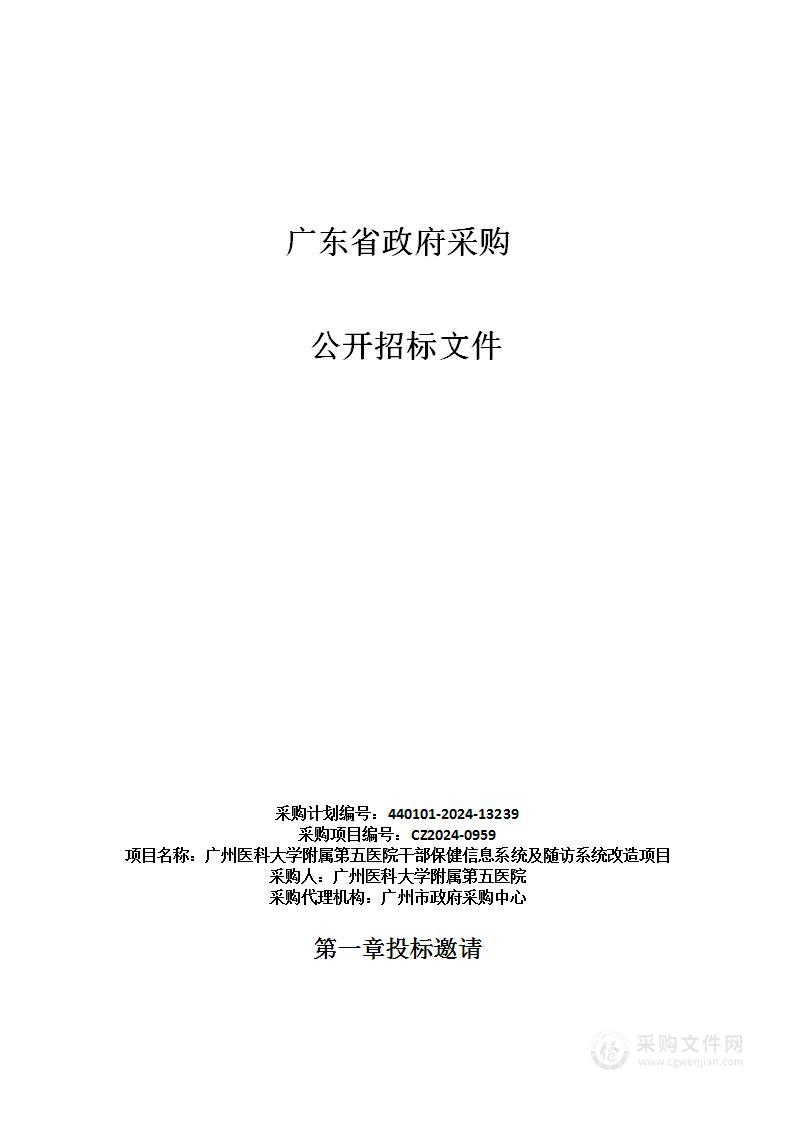 广东省政府采购

公开招标文件

采购计划编号：440101-2024-13239
采购项目编号：CZ2024-0959
项目名称：广州医科大学附属第五医院干部保健信息系统及随访系统改造项目
采购人：广州医科大学附属第五医院
采购代理机构：广州市政府采购中心

第一章投标邀请

采购文件网
www.cgwenjian.com